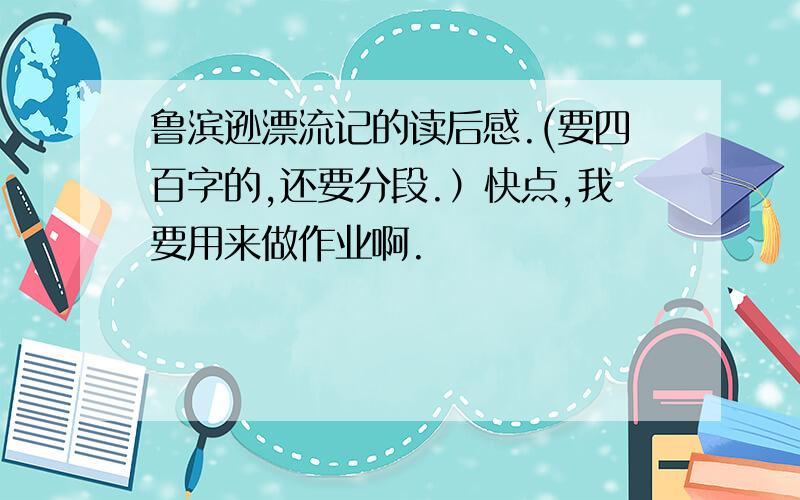 鲁滨逊漂流记的读后感.(要四百字的,还要分段.）快点,我要用来做作业啊.